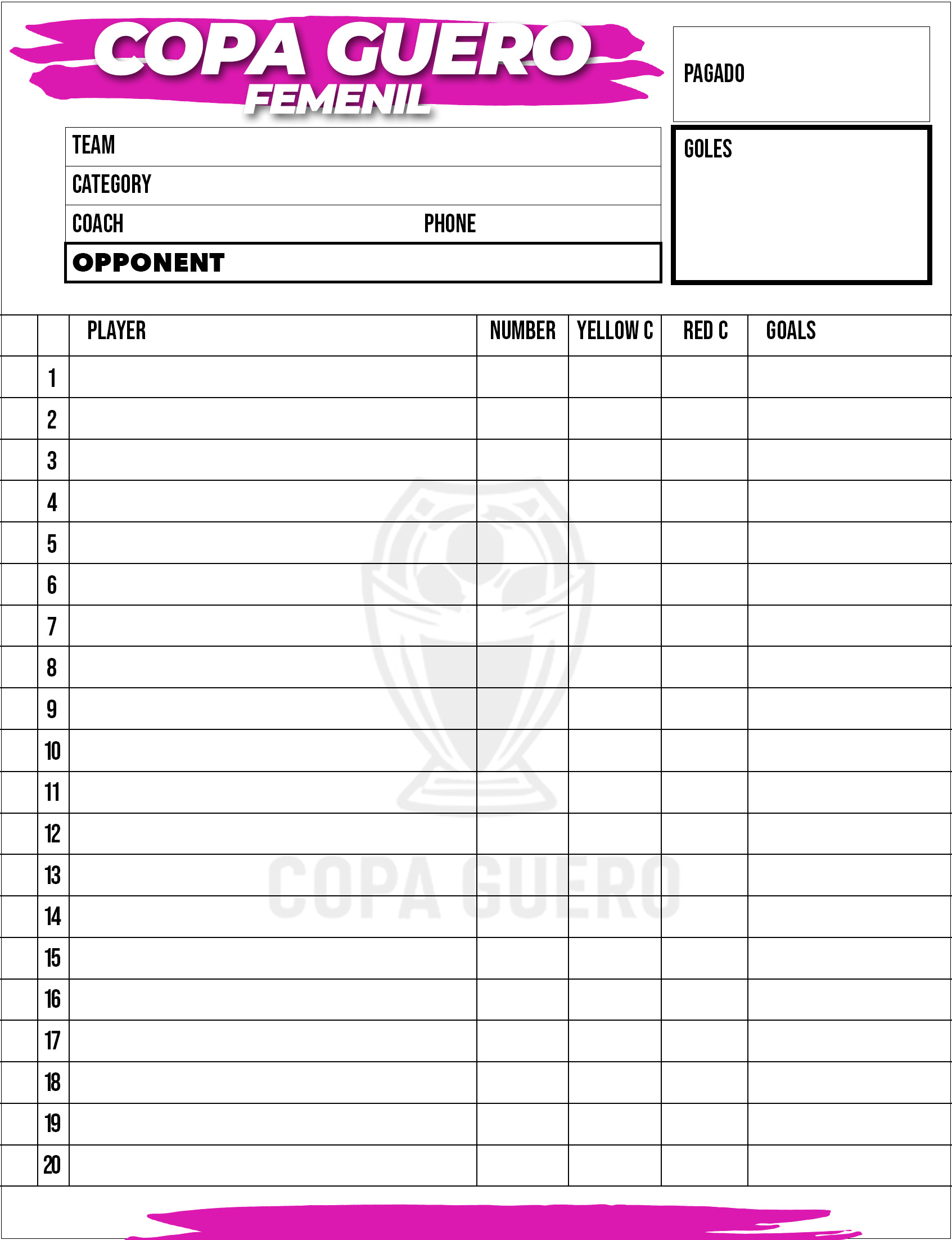 COPA GUERO
FEMENIL

PAGADO

TEAM
CATEGORY
COACH PHONE
OPPONENT

GOLES

| | | PLAYER | NUMBER | YELLOW C | RED C | GOALS |
|---|---|---|---|---|---|---|
| | 1 | | | | | |
| | 2 | | | | | |
| | 3 | | | | | |
| | 4 | | | | | |
| | 5 | | | | | |
| | 6 | | | | | |
| | 7 | | | | | |
| | 8 | | | | | |
| | 9 | | | | | |
| | 10 | | | | | |
| | 11 | | | | | |
| | 12 | | | | | |
| | 13 | | | | | |
| | 14 | | | | | |
| | 15 | | | | | |
| | 16 | | | | | |
| | 17 | | | | | |
| | 18 | | | | | |
| | 19 | | | | | |
| | 20 | | | | | |

COPA GUERO